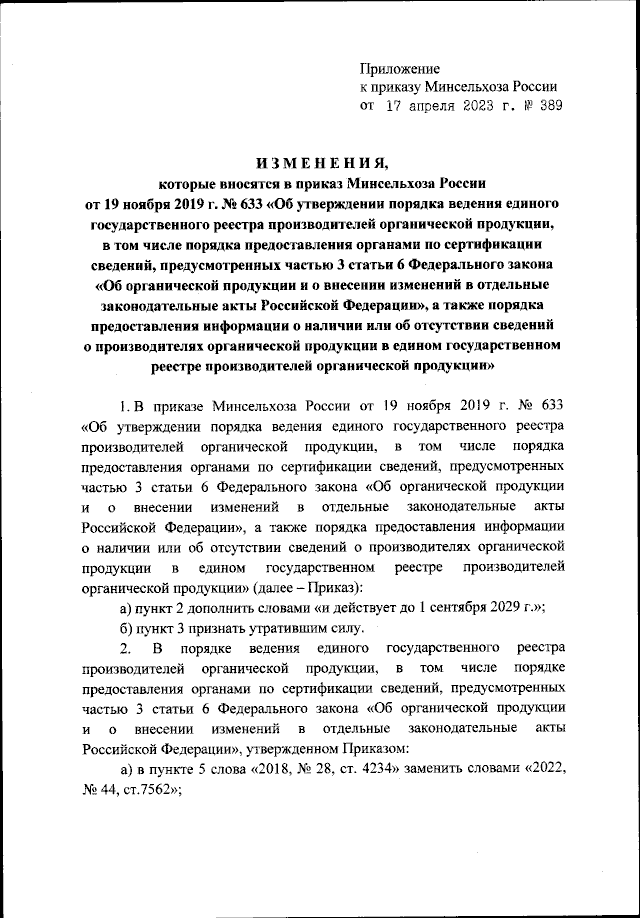 Приложение
к приказу Минсельхоза России
от 17 апреля 2023 г. № 389

ИЗМЕНЕНИЯ,
которые вносятся в приказ Минсельхоза России
от 19 ноября 2019 г. № 633 «Об утверждении порядка ведения единого государственного реестра производителей органической продукции, в том числе порядка предоставления органами по сертификации сведений, предусмотренных частью 3 статьи 6 Федерального закона «Об органической продукции и о внесении изменений в отдельные законодательные акты Российской Федерации», а также порядка предоставления информации о наличии или об отсутствии сведений о производителях органической продукции в едином государственном реестре производителей органической продукции»

1. В приказе Минсельхоза России от 19 ноября 2019 г. № 633 «Об утверждении порядка ведения единого государственного реестра производителей органической продукции, в том числе порядка предоставления органами по сертификации сведений, предусмотренных частью 3 статьи 6 Федерального закона «Об органической продукции и о внесении изменений в отдельные законодательные акты Российской Федерации», а также порядка предоставления информации о наличии или об отсутствии сведений о производителях органической продукции в едином государственном реестре производителей органической продукции» (далее – Приказ):

а) пункт 2 дополнить словами «и действует до 1 сентября 2029 г.»;

б) пункт 3 признать утратившим силу.

2. В порядке ведения единого государственного реестра производителей органической продукции, в том числе порядке предоставления органами по сертификации сведений, предусмотренных частью 3 статьи 6 Федерального закона «Об органической продукции и о внесении изменений в отдельные законодательные акты Российской Федерации», утвержденном Приказом:

а) в пункте 5 слова «2018, № 28, ст. 4234» заменить словами «2022, № 44, ст.7562»;